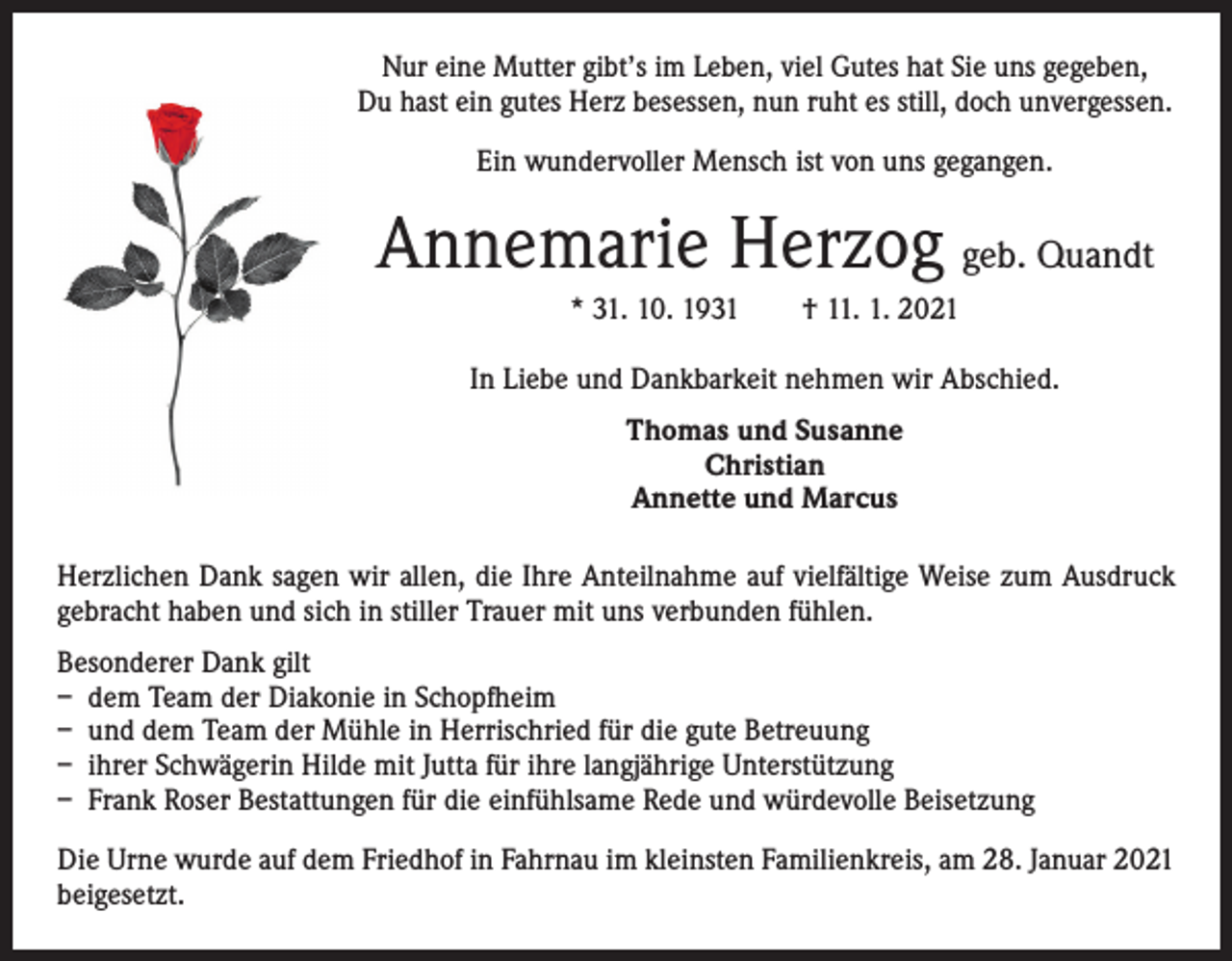 Nur eine Mutter gibt's im Leben, viel Gutes hat Sie uns gegeben,
Du hast ein gutes Herz besessen, nun ruht es still, doch unvergessen.

Ein wundervoller Mensch ist von uns gegangen.

Annemarie Herzog geb. Quandt

* 31. 10. 1931 † 11. 1. 2021

In Liebe und Dankbarkeit nehmen wir Abschied.

Thomas und Susanne
Christian
Annette und Marcus

Herzlichen Dank sagen wir allen, die Ihre Anteilnahme auf vielfältige Weise zum Ausdruck gebracht haben und sich in stiller Trauer mit uns verbunden fühlen.

Besonderer Dank gilt
– dem Team der Diakonie in Schopfheim
– und dem Team der Mühle in Herrischried für die gute Betreuung
– ihrer Schwägerin Hilde mit Jutta für ihre langjährige Unterstützung
– Frank Roser Bestattungen für die einfühlsame Rede und würdevolle Beisetzung

Die Urne wurde auf dem Friedhof in Fahrnau im kleinsten Familienkreis, am 28. Januar 2021 beigesetzt.